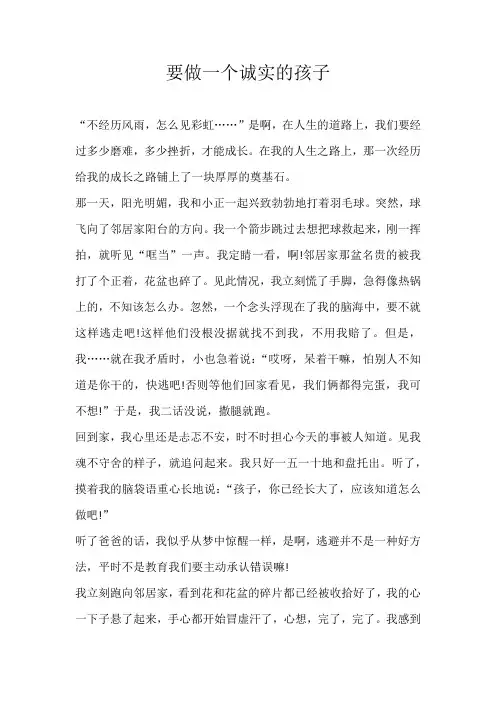 要做一个诚实的孩子

“不经历风雨，怎么见彩虹……”是啊，在人生的道路上，我们要经过多少磨难，多少挫折，才能成长。在我的人生之路上，那一次经历给我的成长之路铺上了一块厚厚的奠基石。

那一天，阳光明媚，我和小正一起兴致勃勃地打着羽毛球。突然，球飞向了邻居家阳台的方向。我一个箭步跳过去想把球救起来，刚一挥拍，就听见“哐当”一声。我定睛一看，啊!邻居家那盆名贵的被我打了个正着，花盆也碎了。见此情况，我立刻慌了手脚，急得像热锅上的，不知该怎么办。忽然，一个念头浮现在了我的脑海中，要不就这样逃走吧!这样他们没根没据就找不到我，不用我赔了。但是，我……就在我矛盾时，小也急着说：“哎呀，呆着干嘛，怕别人不知道是你干的，快逃吧!否则等他们回家看见，我们俩都得完蛋，我可不想!”于是，我二话没说，撒腿就跑。

回到家，我心里还是忐忑不安，时不时担心今天的事被人知道。见我魂不守舍的样子，就追问起来。我只好一五一十地和盘托出。听了，摸着我的脑袋语重心长地说：“孩子，你已经长大了，应该知道怎么做吧!”

听了爸爸的话，我似乎从梦中惊醒一样，是啊，逃避并不是一种好方法，平时不是教育我们要主动承认错误嘛!

我立刻跑向邻居家，看到花和花盆的碎片都已经被收拾好了，我的心一下子悬了起来，手心都开始冒虚汗了，心想，完了，完了。我感到